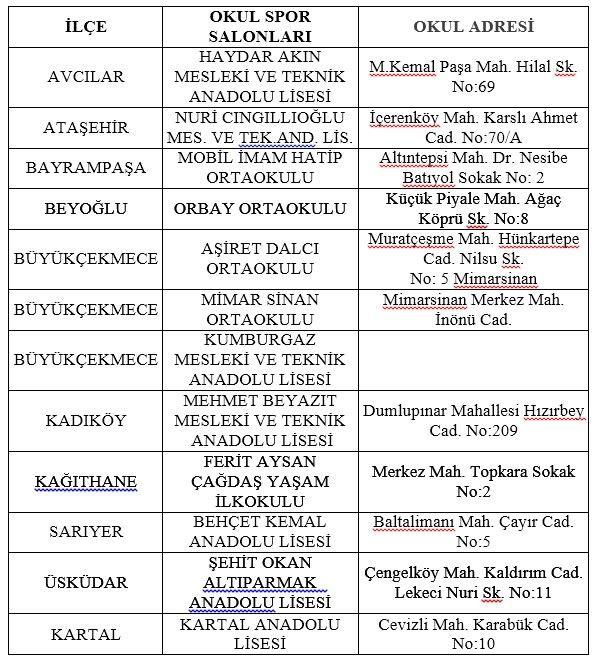 | İLÇE | OKUL SPOR SALONLARI | OKUL ADRESİ |
|---|---|---|
| AVCILAR | HAYDAR AKIN MESLEKİ VE TEKNİK ANADOLU LİSESİ | M.Kemal Paşa Mah. Hilal Sk. No:69 |
| ATAŞEHİR | NURİ CINGILLIOĞLU MES. VE TEK.AND. LİS. | İçerenköy Mah. Karslı Ahmet Cad. No:70/A |
| BAYRAMPAŞA | MOBİL İMAM HATİP ORTAOKULU | Altıntepsi Mah. Dr. Nesibe Batıyol Sokak No: 2 |
| BEYOĞLU | ORBAY ORTAOKULU | Küçük Piyale Mah. Ağaç Köprü Sk. No:8 |
| BÜYÜKÇEKMECE | AŞİRET DALCI ORTAOKULU | Muratçeşme Mah. Hünkartepe Cad. Nilsu Sk. No: 5 Mimarsinan |
| BÜYÜKÇEKMECE | MİMAR SİNAN ORTAOKULU | Mimarsinan Merkez Mah. İnönü Cad. |
| BÜYÜKÇEKMECE | KUMBURGAZ MESLEKİ VE TEKNİK ANADOLU LİSESİ | |
| KADIKÖY | MEHMET BEYAZIT MESLEKİ VE TEKNİK ANADOLU LİSESİ | Dumlupınar Mahallesi Hızırbey Cad. No:209 |
| KAĞITHANE | FERİT AYSAN ÇAĞDAŞ YAŞAM İLKOKULU | Merkez Mah. Topkara Sokak No:2 |
| SARIYER | BEHÇET KEMAL ANADOLU LİSESİ | Baltalimanı Mah. Çayır Cad. No:5 |
| ÜSKÜDAR | ŞEHİT OKAN ALTIPARMAK ANADOLU LİSESİ | Çengelköy Mah. Kaldırım Cad. Lekeci Nuri Sk. No:11 |
| KARTAL | KARTAL ANADOLU LİSESİ | Cevizli Mah. Karabük Cad. No:10 |